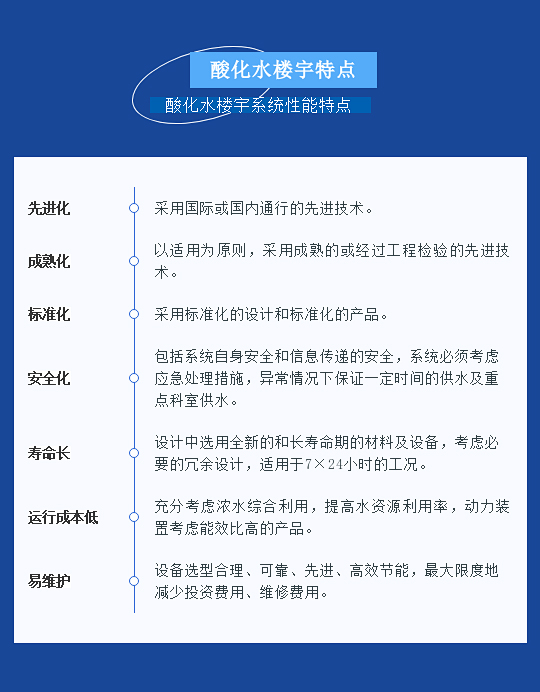 酸化水楼宇特点

酸化水楼宇系统性能特点

先进化
采用国际或国内通行的先进技术。

成熟化
以适用为原则，采用成熟的或经过工程检验的先进技术。

标准化
采用标准化的设计和标准化的产品。

安全化
包括系统自身安全和信息传递的安全，系统必须考虑应急处理措施，异常情况下保证一定时间的供水及重点科室供水。

寿命长
设计中选用全新的和长寿命期的材料及设备，考虑必要的冗余设计，适用于7×24小时的工况。

运行成本低
充分考虑浓水综合利用，提高水资源利用率，动力装置考虑能效比高的产品。

易维护
设备选型合理、可靠、先进、高效节能，最大限度地减少投资费用、维修费用。